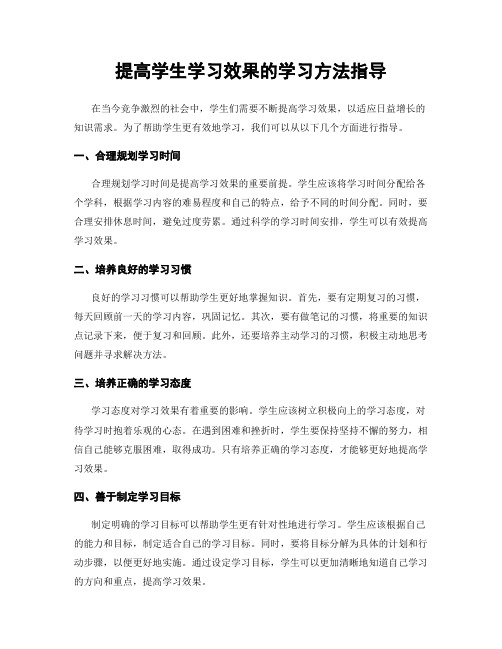 提高学生学习效果的学习方法指导

在当今竞争激烈的社会中，学生们需要不断提高学习效果，以适应日益增长的知识需求。为了帮助学生更有效地学习，我们可以从以下几个方面进行指导。

一、合理规划学习时间

合理规划学习时间是提高学习效果的重要前提。学生应该将学习时间分配给各个学科，根据学习内容的难易程度和自己的特点，给予不同的时间分配。同时，要合理安排休息时间，避免过度劳累。通过科学的学习时间安排，学生可以有效提高学习效果。

二、培养良好的学习习惯

良好的学习习惯可以帮助学生更好地掌握知识。首先，要有定期复习的习惯，每天回顾前一天的学习内容，巩固记忆。其次，要有做笔记的习惯，将重要的知识点记录下来，便于复习和回顾。此外，还要培养主动学习的习惯，积极主动地思考问题并寻求解决方法。

三、培养正确的学习态度

学习态度对学习效果有着重要的影响。学生应该树立积极向上的学习态度，对待学习时抱着乐观的心态。在遇到困难和挫折时，学生要保持坚持不懈的努力，相信自己能够克服困难，取得成功。只有培养正确的学习态度，才能够更好地提高学习效果。

四、善于制定学习目标

制定明确的学习目标可以帮助学生更有针对性地进行学习。学生应该根据自己的能力和目标，制定适合自己的学习目标。同时，要将目标分解为具体的计划和行动步骤，以便更好地实施。通过设定学习目标，学生可以更加清晰地知道自己学习的方向和重点，提高学习效果。